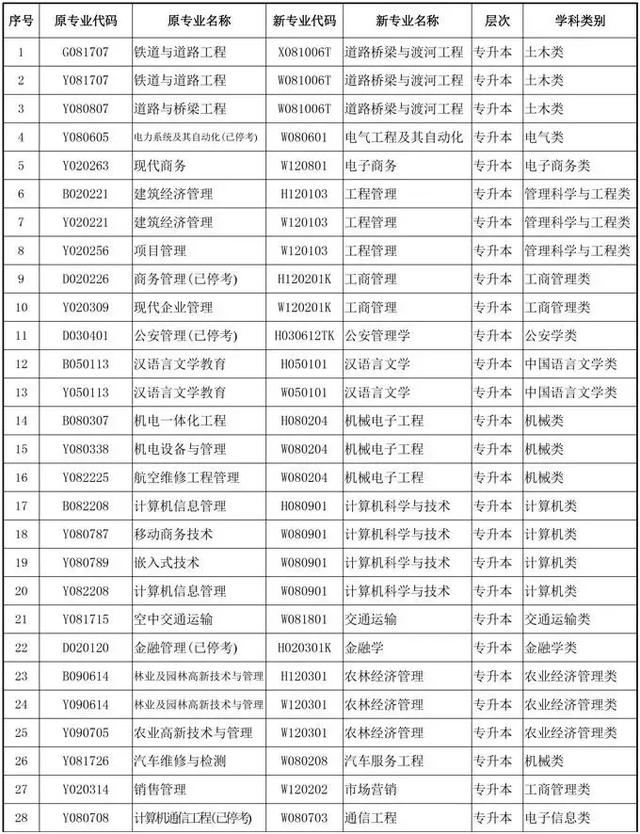 | 序号 | 原专业代码 | 原专业名称 | 新专业代码 | 新专业名称 | 层次 | 学科类别 |
|---|---|---|---|---|---|---|
| 1 | G081707 | 铁道与道路工程 | X081006T | 道路桥梁与渡河工程 | 专升本 | 土木类 |
| 2 | Y081707 | 铁道与道路工程 | W081006T | 道路桥梁与渡河工程 | 专升本 | 土木类 |
| 3 | Y080807 | 道路与桥梁工程 | W081006T | 道路桥梁与渡河工程 | 专升本 | 土木类 |
| 4 | Y080605 | 电力系统及其自动化(已停考) | W080601 | 电气工程及其自动化 | 专升本 | 电气类 |
| 5 | Y020263 | 现代商务 | W120801 | 电子商务 | 专升本 | 电子商务类 |
| 6 | B020221 | 建筑经济管理 | H120103 | 工程管理 | 专升本 | 管理科学与工程类 |
| 7 | Y020221 | 建筑经济管理 | W120103 | 工程管理 | 专升本 | 管理科学与工程类 |
| 8 | Y020256 | 项目管理 | W120103 | 工程管理 | 专升本 | 管理科学与工程类 |
| 9 | D020226 | 商务管理(已停考) | H120201K | 工商管理 | 专升本 | 工商管理类 |
| 10 | Y020309 | 现代企业管理 | W120201K | 工商管理 | 专升本 | 工商管理类 |
| 11 | D030401 | 公安管理(已停考) | H030612TK | 公安管理学 | 专升本 | 公安学类 |
| 12 | B050113 | 汉语言文学教育 | H050101 | 汉语言文学 | 专升本 | 中国语言文学类 |
| 13 | Y050113 | 汉语言文学教育 | W050101 | 汉语言文学 | 专升本 | 中国语言文学类 |
| 14 | B080307 | 机电一体化工程 | H080204 | 机械电子工程 | 专升本 | 机械类 |
| 15 | Y080338 | 机电设备与管理 | W080204 | 机械电子工程 | 专升本 | 机械类 |
| 16 | Y082225 | 航空维修工程管理 | W080204 | 机械电子工程 | 专升本 | 机械类 |
| 17 | B082208 | 计算机信息管理 | H080901 | 计算机科学与技术 | 专升本 | 计算机类 |
| 18 | Y080787 | 移动商务技术 | W080901 | 计算机科学与技术 | 专升本 | 计算机类 |
| 19 | Y080789 | 嵌入式技术 | W080901 | 计算机科学与技术 | 专升本 | 计算机类 |
| 20 | Y082208 | 计算机信息管理 | W080901 | 计算机科学与技术 | 专升本 | 计算机类 |
| 21 | Y081715 | 空中交通运输 | W081801 | 交通运输 | 专升本 | 交通运输类 |
| 22 | D020120 | 金融管理(已停考) | H020301K | 金融学 | 专升本 | 金融学类 |
| 23 | B090614 | 林业及园林高新技术与管理 | H120301 | 农林经济管理 | 专升本 | 农业经济管理类 |
| 24 | Y090614 | 林业及园林高新技术与管理 | W120301 | 农林经济管理 | 专升本 | 农业经济管理类 |
| 25 | Y090705 | 农业高新技术与管理 | W120301 | 农林经济管理 | 专升本 | 农业经济管理类 |
| 26 | Y081726 | 汽车维修与检测 | W080208 | 汽车服务工程 | 专升本 | 机械类 |
| 27 | Y020314 | 销售管理 | W120202 | 市场营销 | 专升本 | 工商管理类 |
| 28 | Y080708 | 计算机通信工程(已停考) | W080703 | 通信工程 | 专升本 | 电子信息类 |